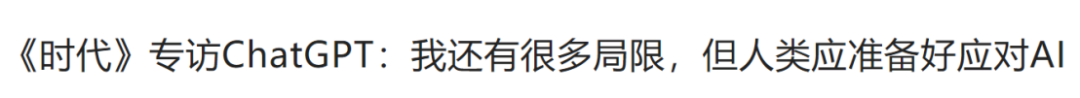 《时代》专访ChatGPT：我还有很多局限，但人类应准备好应对AI